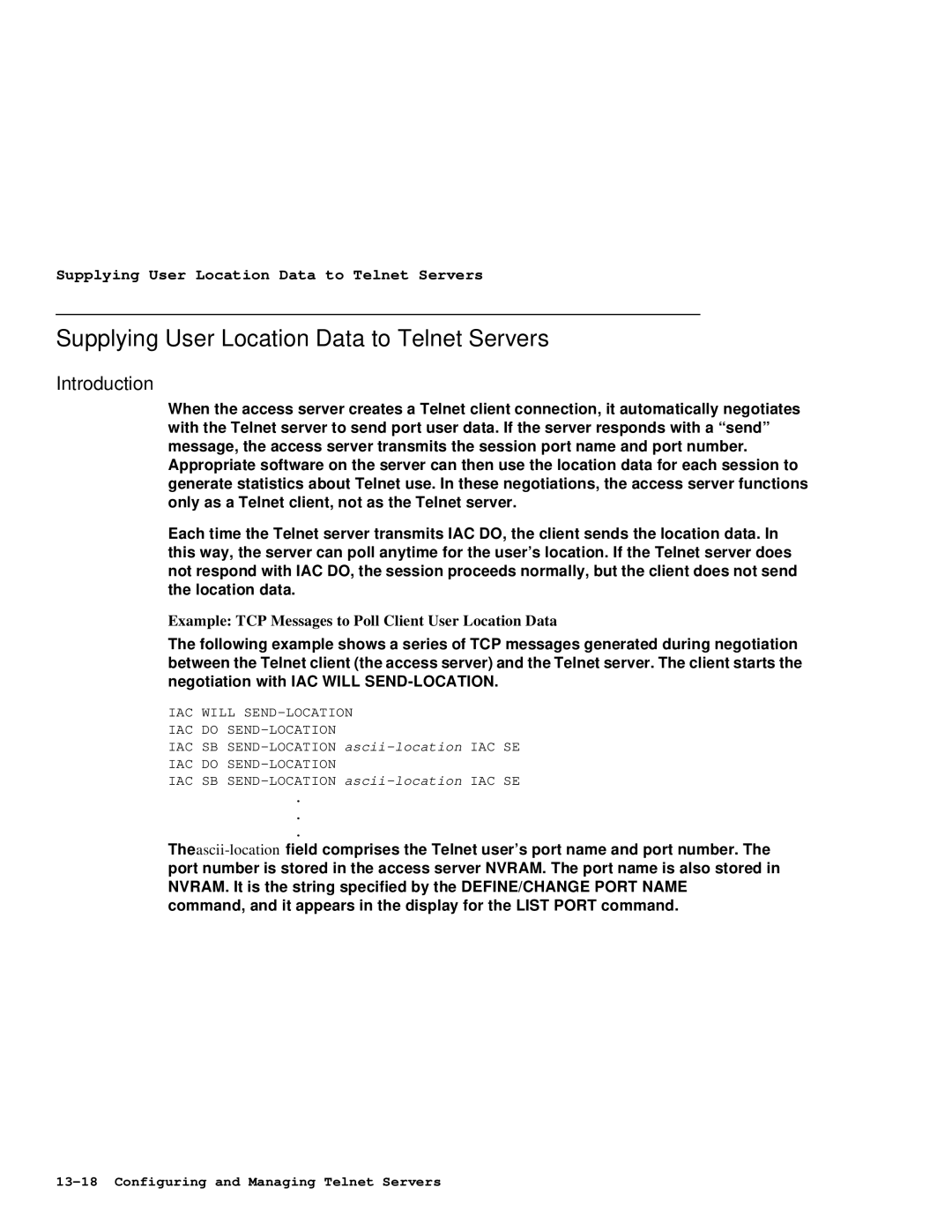 Supplying User Location Data to Telnet Servers

Supplying User Location Data to Telnet Servers

Introduction

When the access server creates a Telnet client connection, it automatically negotiates with the Telnet server to send port user data. If the server responds with a “send” message, the access server transmits the session port name and port number. Appropriate software on the server can then use the location data for each session to generate statistics about Telnet use. In these negotiations, the access server functions only as a Telnet client, not as the Telnet server.

Each time the Telnet server transmits IAC DO, the client sends the location data. In this way, the server can poll anytime for the user’s location. If the Telnet server does not respond with IAC DO, the session proceeds normally, but the client does not send the location data.

Example: TCP Messages to Poll Client User Location Data

The following example shows a series of TCP messages generated during negotiation between the Telnet client (the access server) and the Telnet server. The client starts the negotiation with IAC WILL SEND-LOCATION.

IAC WILL SEND-LOCATION
IAC DO SEND-LOCATION
IAC SB SEND-LOCATION ascii-location IAC SE
IAC DO SEND-LOCATION
IAC SB SEND-LOCATION ascii-location IAC SE
.
.
.

Theascii-location field comprises the Telnet user’s port name and port number. The port number is stored in the access server NVRAM. The port name is also stored in NVRAM. It is the string specified by the DEFINE/CHANGE PORT NAME command, and it appears in the display for the LIST PORT command.

13-18 Configuring and Managing Telnet Servers